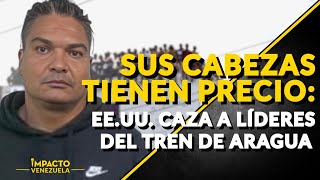 SUS CABEZAS TIENEN PRECIO: EE.UU. CAZA A LÍDERES DEL TREN DE ARAGUA

IMPACTO VENEZUELA